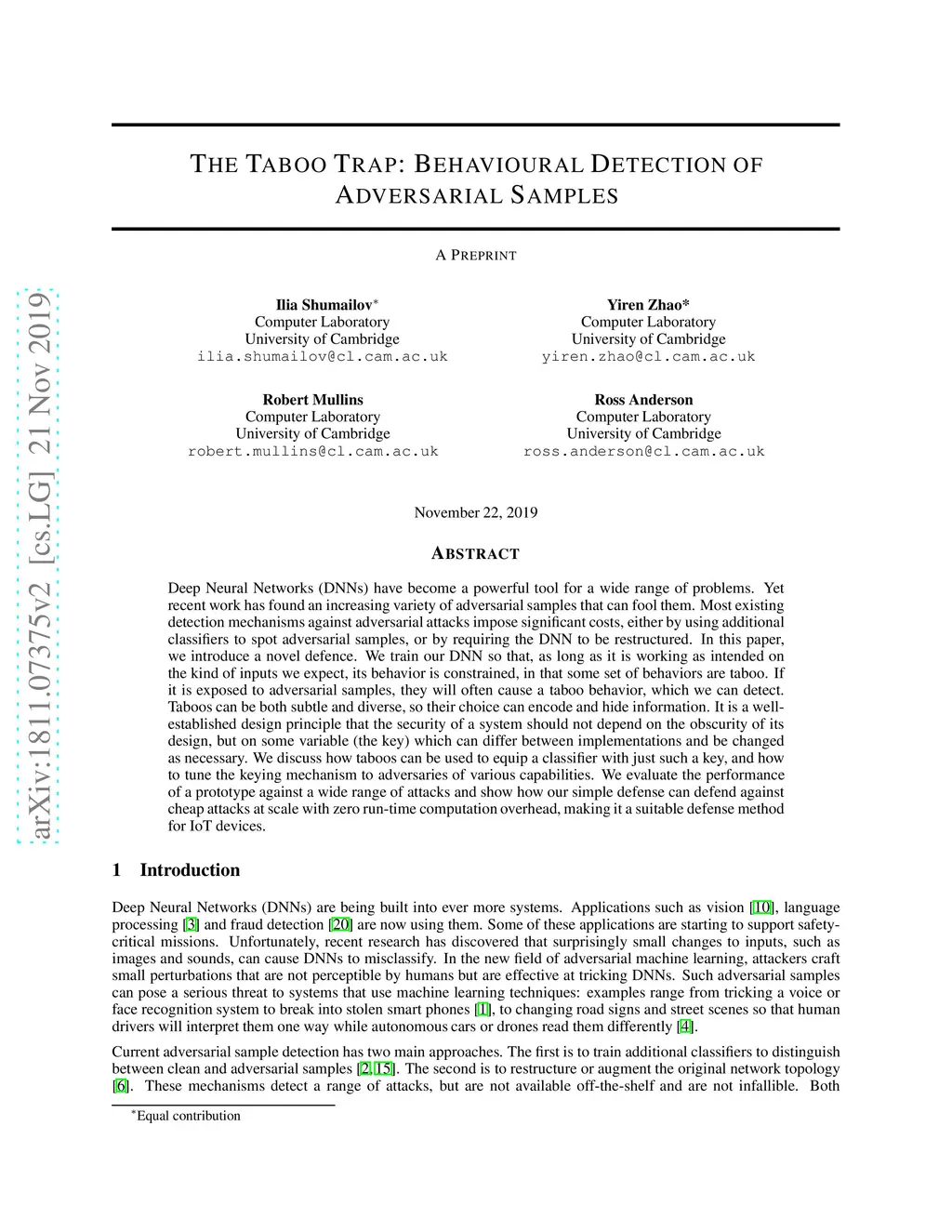 arXiv:1811.07375v2 [cs.LG] 21 Nov 2019

THE TABOO TRAP: BEHAVIOURAL DETECTION OF ADVERSARIAL SAMPLES

A PREPRINT

Ilia Shumailov*
Computer Laboratory
University of Cambridge
ilia.shumailov@cl.cam.ac.uk

Yiren Zhao*
Computer Laboratory
University of Cambridge
yiren.zhao@cl.cam.ac.uk

Robert Mullins
Computer Laboratory
University of Cambridge
robert.mullins@cl.cam.ac.uk

Ross Anderson
Computer Laboratory
University of Cambridge
ross.anderson@cl.cam.ac.uk

November 22, 2019

ABSTRACT

Deep Neural Networks (DNNs) have become a powerful tool for a wide range of problems. Yet recent work has found an increasing variety of adversarial samples that can fool them. Most existing detection mechanisms against adversarial attacks impose significant costs, either by using additional classifiers to spot adversarial samples, or by requiring the DNN to be restructured. In this paper, we introduce a novel defence. We train our DNN so that, as long as it is working as intended on the kind of inputs we expect, its behavior is constrained, in that some set of behaviors are taboo. If it is exposed to adversarial samples, they will often cause a taboo behavior, which we can detect. Taboos can be both subtle and diverse, so their choice can encode and hide information. It is a well-established design principle that the security of a system should not depend on the obscurity of its design, but on some variable (the key) which can differ between implementations and be changed as necessary. We discuss how taboos can be used to equip a classifier with just such a key, and how to tune the keying mechanism to adversaries of various capabilities. We evaluate the performance of a prototype against a wide range of attacks and show how our simple defense can defend against cheap attacks at scale with zero run-time computation overhead, making it a suitable defense method for IoT devices.

1 Introduction

Deep Neural Networks (DNNs) are being built into ever more systems. Applications such as vision [10], language processing [3] and fraud detection [20] are now using them. Some of these applications are starting to support safety-critical missions. Unfortunately, recent research has discovered that surprisingly small changes to inputs, such as images and sounds, can cause DNNs to misclassify. In the new field of adversarial machine learning, attackers craft small perturbations that are not perceptible by humans but are effective at tricking DNNs. Such adversarial samples can pose a serious threat to systems that use machine learning techniques: examples range from tricking a voice or face recognition system to break into stolen smart phones [1], to changing road signs and street scenes so that human drivers will interpret them one way while autonomous cars or drones read them differently [4].

Current adversarial sample detection has two main approaches. The first is to train additional classifiers to distinguish between clean and adversarial samples [2, 15]. The second is to restructure or augment the original network topology [6]. These mechanisms detect a range of attacks, but are not available off-the-shelf and are not infallible. Both

*Equal contribution